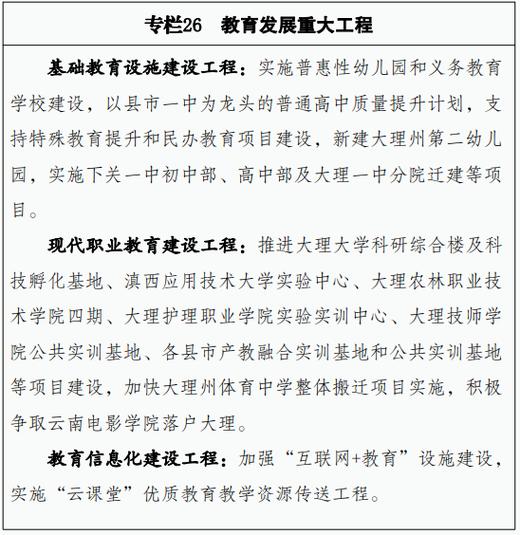 专栏26　教育发展重大工程

基础教育设施建设工程：实施普惠性幼儿园和义务教育学校建设，以县市一中为龙头的普通高中质量提升计划，支持特殊教育提升和民办教育项目建设，新建大理州第二幼儿园，实施下关一中初中部、高中部及大理一中分院迁建等项目。

现代职业教育建设工程：推进大理大学科研综合楼及科技孵化基地、滇西应用技术大学实验中心、大理农林职业技术学院四期、大理护理职业学院实验实训中心、大理技师学院公共实训基地、各县市产教融合实训基地和公共实训基地等项目建设，加快大理州体育中学整体搬迁项目实施，积极争取云南电影学院落户大理。

教育信息化建设工程：加强“互联网+教育”设施建设，实施“云课堂”优质教育教学资源传送工程。